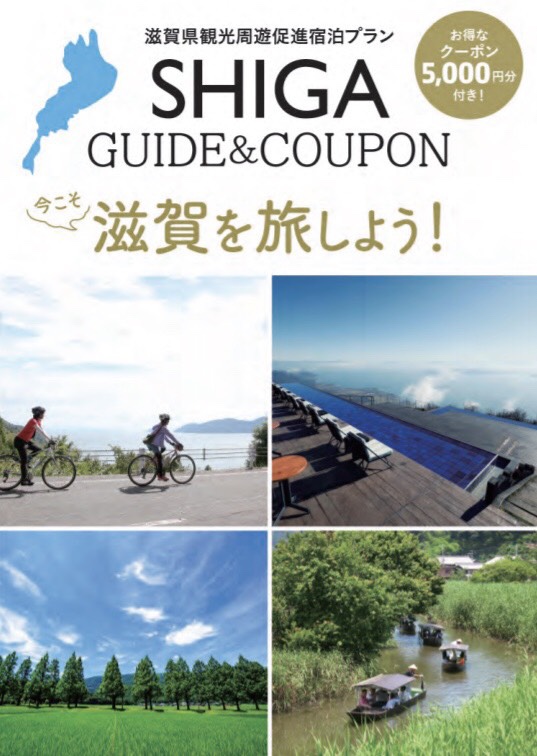 滋賀県観光周遊促進宿泊プラン

SHIGA
GUIDE&COUPON

お得な
クーポン
5,000円分
付き！

今こそ
滋賀を旅しよう！